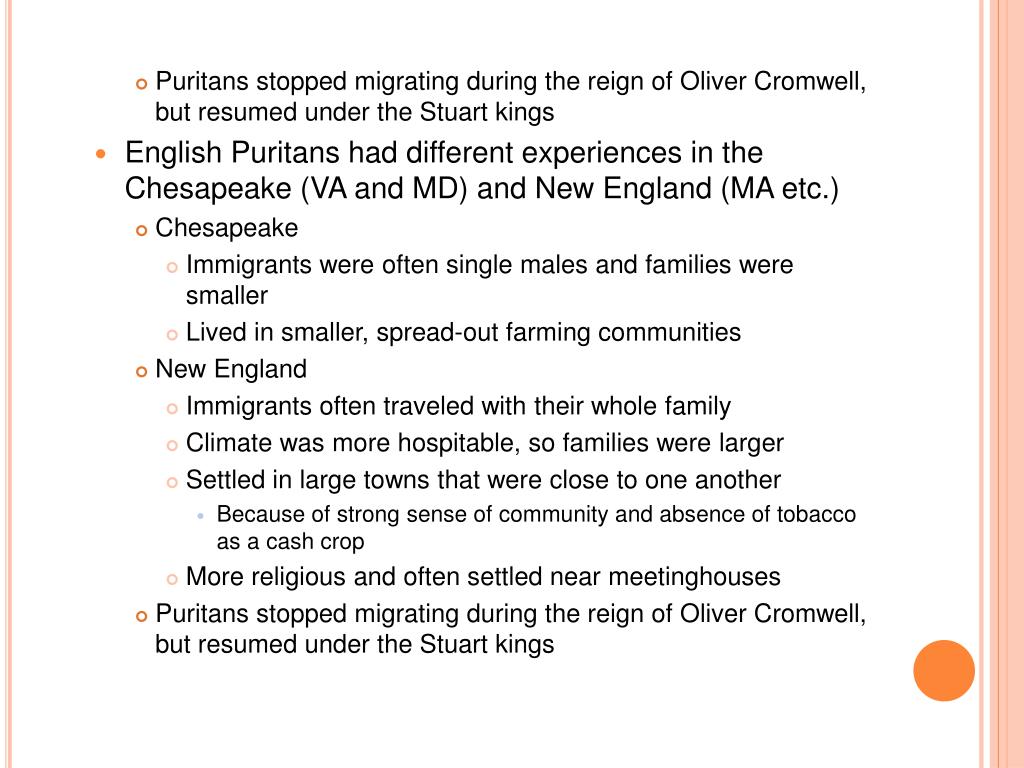 Puritans stopped migrating during the reign of Oliver Cromwell, but resumed under the Stuart kings

English Puritans had different experiences in the Chesapeake (VA and MD) and New England (MA etc.)

Chesapeake

Immigrants were often single males and families were smaller

Lived in smaller, spread-out farming communities

New England

Immigrants often traveled with their whole family

Climate was more hospitable, so families were larger

Settled in large towns that were close to one another

Because of strong sense of community and absence of tobacco as a cash crop

More religious and often settled near meetinghouses

Puritans stopped migrating during the reign of Oliver Cromwell, but resumed under the Stuart kings